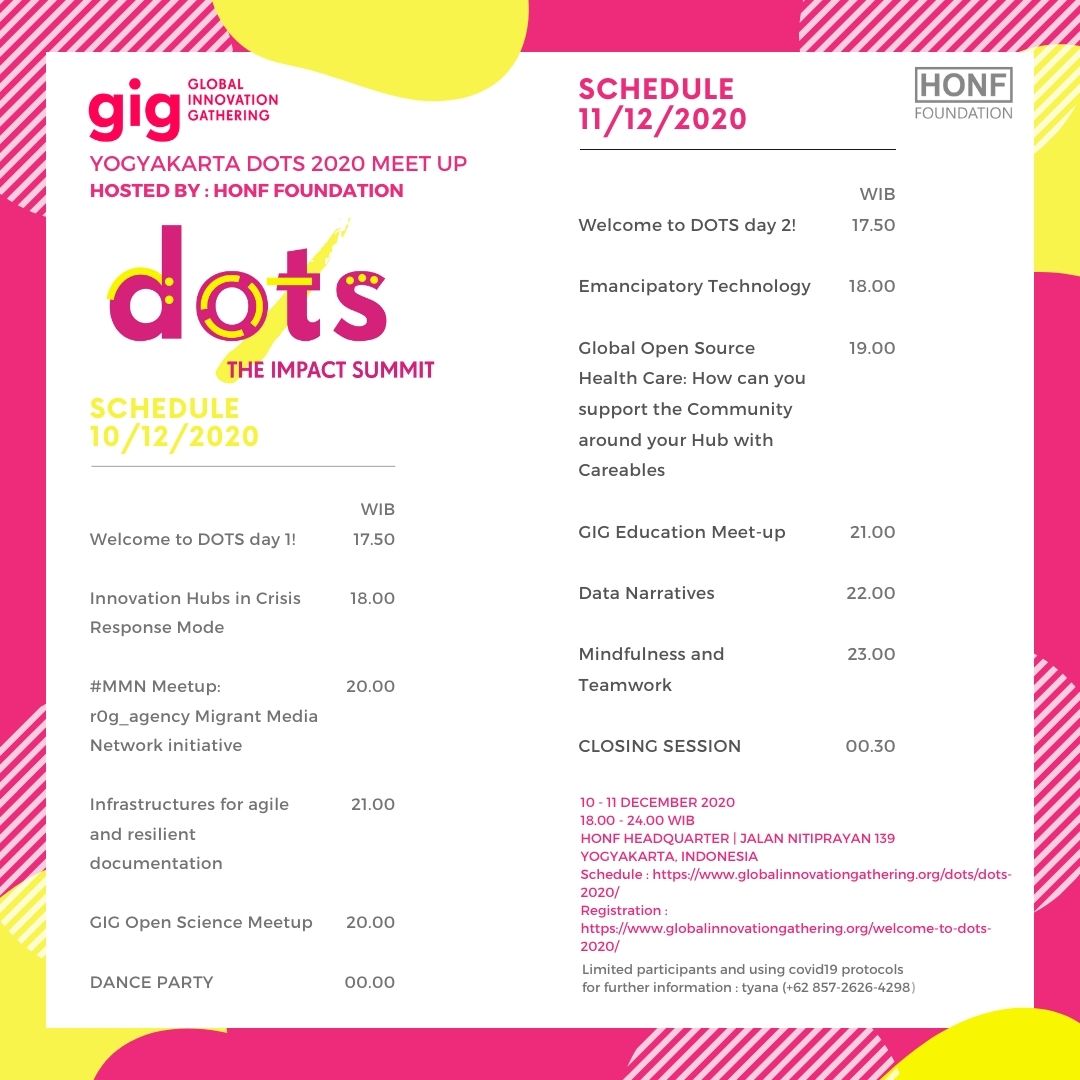 gig GLOBAL INNOVATION GATHERING

YOGYAKARTA DOTS 2020 MEET UP
HOSTED BY : HONF FOUNDATION

dots
THE IMPACT SUMMIT

SCHEDULE
10/12/2020

| | WIB |
|---|---|
| Welcome to DOTS day 1! | 17.50 |
| Innovation Hubs in Crisis Response Mode | 18.00 |
| #MMN Meetup: r0g_agency Migrant Media Network initiative | 20.00 |
| Infrastructures for agile and resilient documentation | 21.00 |
| GIG Open Science Meetup | 20.00 |
| DANCE PARTY | 00.00 |

SCHEDULE
11/12/2020

HONF
FOUNDATION

| | WIB |
|---|---|
| Welcome to DOTS day 2! | 17.50 |
| Emancipatory Technology | 18.00 |
| Global Open Source Health Care: How can you support the Community around your Hub with Careables | 19.00 |
| GIG Education Meet-up | 21.00 |
| Data Narratives | 22.00 |
| Mindfulness and Teamwork | 23.00 |
| CLOSING SESSION | 00.30 |

10 - 11 DECEMBER 2020
18.00 - 24.00 WIB
HONF HEADQUARTER | JALAN NITIPRAYAN 139
YOGYAKARTA, INDONESIA
Schedule : https://www.globalinnovationgathering.org/dots/dots-2020/
Registration : https://www.globalinnovationgathering.org/welcome-to-dots-2020/
Limited participants and using covid19 protocols
for further information : tyana (+62 857-2626-4298)